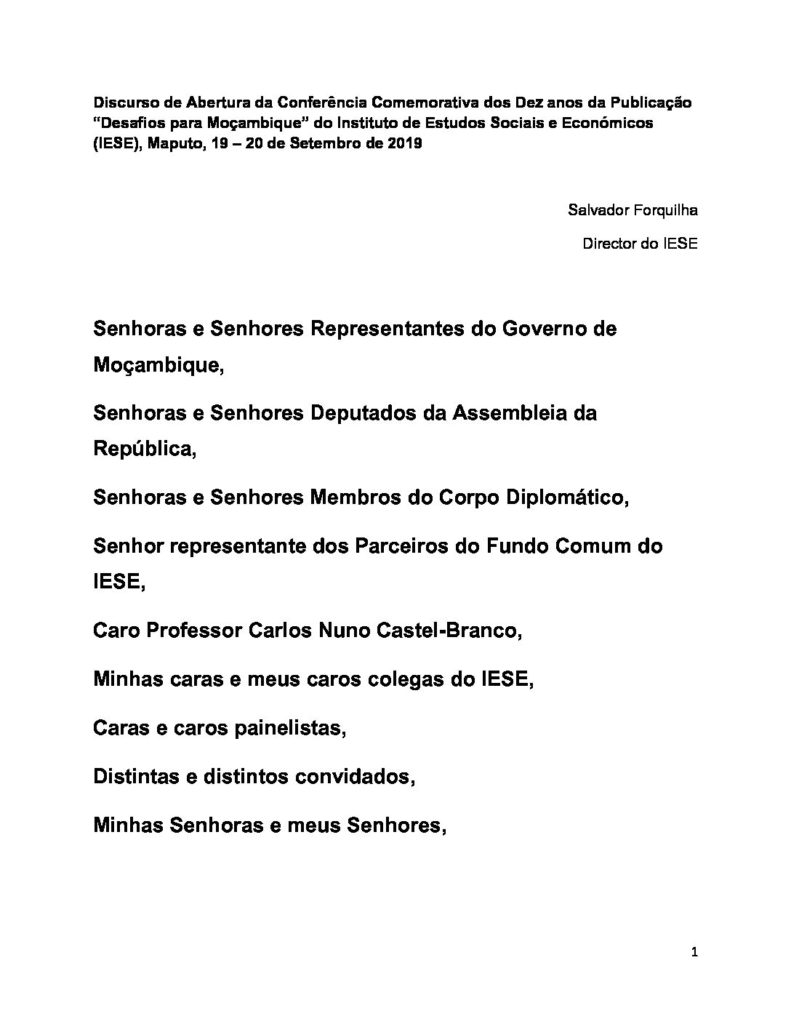 Discurso de Abertura da Conferência Comemorativa dos Dez anos da Publicação "Desafios para Moçambique" do Instituto de Estudos Sociais e Económicos (IESE), Maputo, 19 – 20 de Setembro de 2019

Salvador Forquilha

Director do IESE

Senhoras e Senhores Representantes do Governo de Moçambique,

Senhoras e Senhores Deputados da Assembleia da República,

Senhoras e Senhores Membros do Corpo Diplomático,

Senhor representante dos Parceiros do Fundo Comum do IESE,

Caro Professor Carlos Nuno Castel-Branco,

Minhas caras e meus caros colegas do IESE,

Caras e caros painelistas,

Distintas e distintos convidados,

Minhas Senhoras e meus Senhores,

1